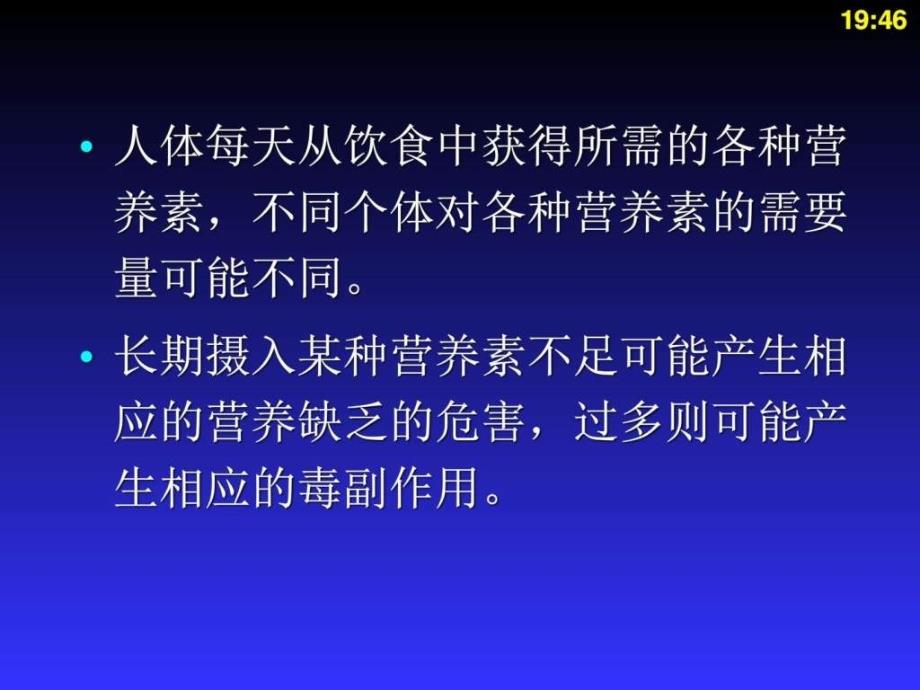 19:46

• 人体每天从饮食中获得所需的各种营养素，不同个体对各种营养素的需要量可能不同。

• 长期摄入某种营养素不足可能产生相应的营养缺乏的危害，过多则可能产生相应的毒副作用。